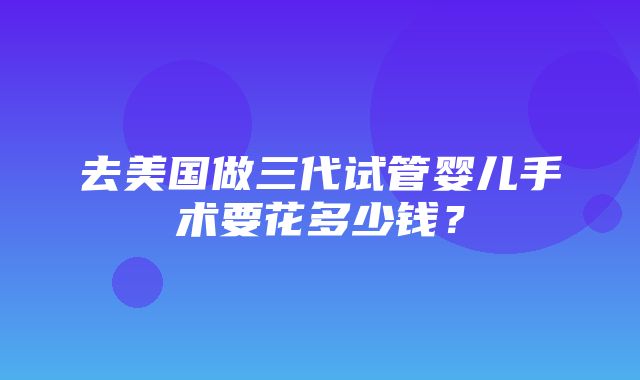 去美国做三代试管婴儿手术要花多少钱？